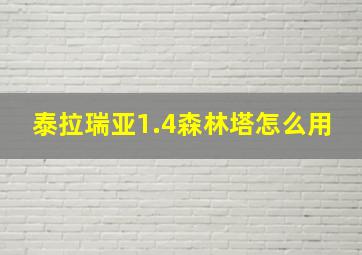 泰拉瑞亚1.4森林塔怎么用